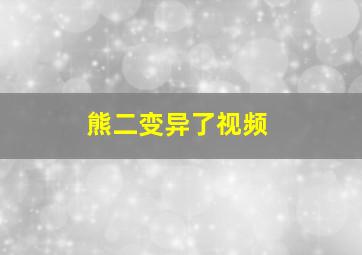 熊二变异了视频